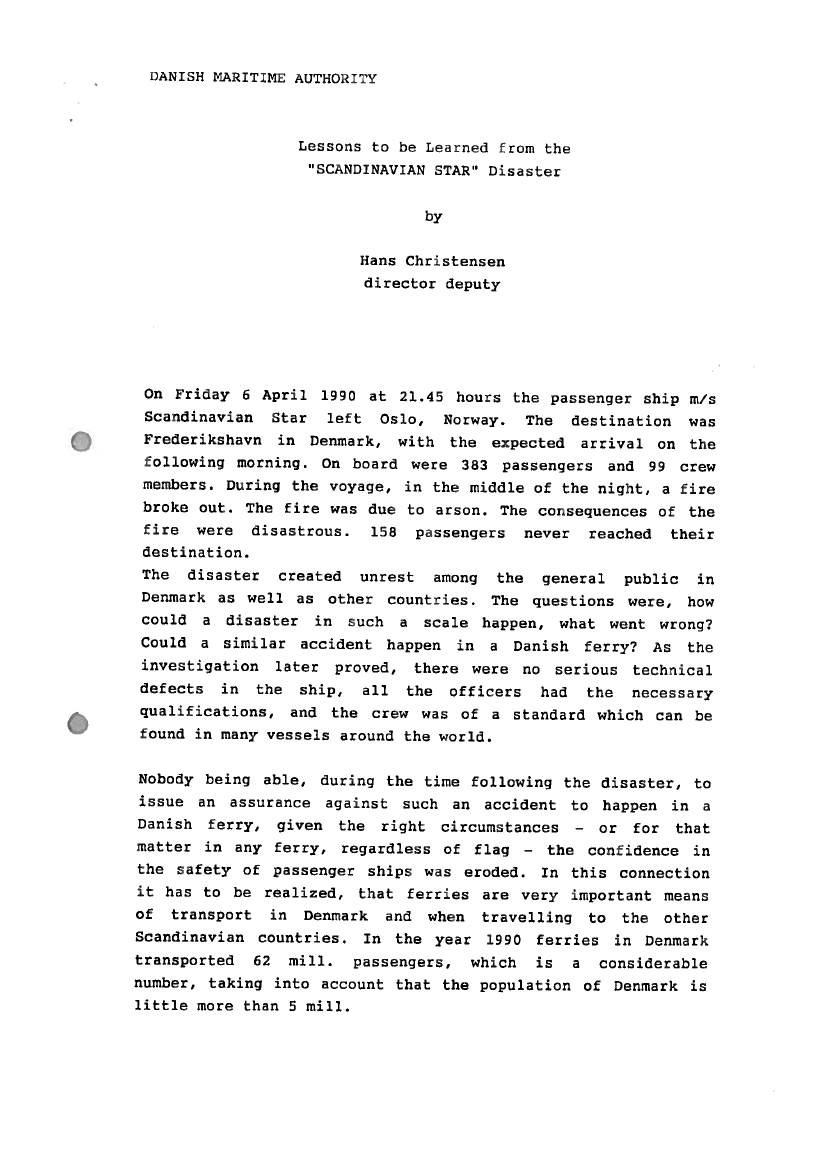 DANISH MARITIME AUTHORITY

Lessons to be Learned from the "SCANDINAVIAN STAR" Disaster

by

Hans Christensen
director deputy

On Friday 6 April 1990 at 21.45 hours the passenger ship m/s Scandinavian Star left Oslo, Norway. The destination was Frederikshavn in Denmark, with the expected arrival on the following morning. On board were 383 passengers and 99 crew members. During the voyage, in the middle of the night, a fire broke out. The fire was due to arson. The consequences of the fire were disastrous. 158 passengers never reached their destination.
The disaster created unrest among the general public in Denmark as well as other countries. The questions were, how could a disaster in such a scale happen, what went wrong? Could a similar accident happen in a Danish ferry? As the investigation later proved, there were no serious technical defects in the ship, all the officers had the necessary qualifications, and the crew was of a standard which can be found in many vessels around the world.

Nobody being able, during the time following the disaster, to issue an assurance against such an accident to happen in a Danish ferry, given the right circumstances - or for that matter in any ferry, regardless of flag - the confidence in the safety of passenger ships was eroded. In this connection it has to be realized, that ferries are very important means of transport in Denmark and when travelling to the other Scandinavian countries. In the year 1990 ferries in Denmark transported 62 mill. passengers, which is a considerable number, taking into account that the population of Denmark is little more than 5 mill.